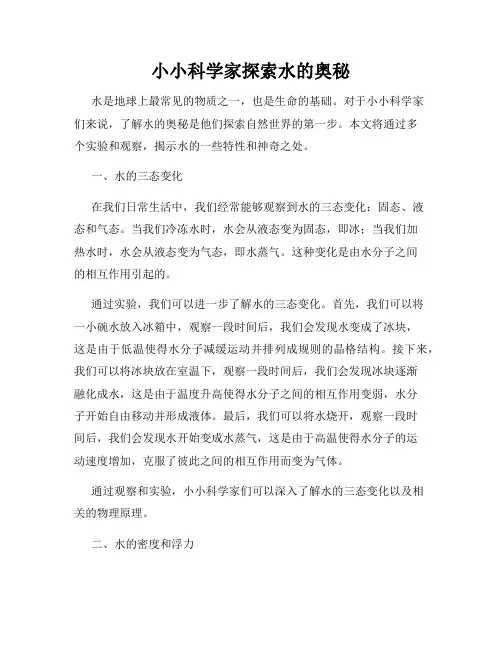 小小科学家探索水的奥秘

水是地球上最常见的物质之一，也是生命的基础。对于小小科学家们来说，了解水的奥秘是他们探索自然世界的第一步。本文将通过多个实验和观察，揭示水的一些特性和神奇之处。

一、水的三态变化

在我们日常生活中，我们经常能够观察到水的三态变化：固态、液态和气态。当我们冷冻水时，水会从液态变为固态，即冰；当我们加热水时，水会从液态变为气态，即水蒸气。这种变化是由水分子之间的相互作用引起的。

通过实验，我们可以进一步了解水的三态变化。首先，我们可以将一小碗水放入冰箱中，观察一段时间后，我们会发现水变成了冰块，这是由于低温使得水分子减缓运动并排列成规则的晶格结构。接下来，我们可以将冰块放在室温下，观察一段时间后，我们会发现冰块逐渐融化成水，这是由于温度升高使得水分子之间的相互作用变弱，水分子开始自由移动并形成液体。最后，我们可以将水烧开，观察一段时间后，我们会发现水开始变成水蒸气，这是由于高温使得水分子的运动速度增加，克服了彼此之间的相互作用而变为气体。

通过观察和实验，小小科学家们可以深入了解水的三态变化以及相关的物理原理。

二、水的密度和浮力